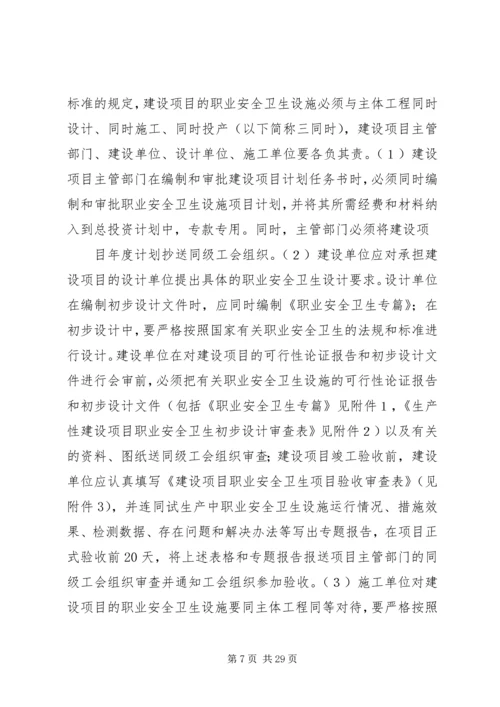 标准的规定，建设项目的职业安全卫生设施必须与主体工程同时设计、同时施工、同时投产（以下简称三同时），建设项目主管部门、建设单位、设计单位、施工单位要各负其责。（1）建设项目主管部门在编制和审批建设项目计划任务书时，必须同时编制和审批职业安全卫生设施项目计划，并将其所需经费和材料纳入到总投资计划中，专款专用。同时，主管部门必须将建设项

目年度计划抄送同级工会组织。（2）建设单位应对承担建设项目的设计单位提出具体的职业安全卫生设计要求。设计单位在编制初步设计文件时，应同时编制《职业安全卫生专篇》；在初步设计中，要严格按照国家有关职业安全卫生的法规和标准进行设计。建设单位在对建设项目的可行性论证报告和初步设计文件进行会审前，必须把有关职业安全卫生设施的可行性论证报告和初步设计文件（包括《职业安全卫生专篇》见附件1，《生产性建设项目职业安全卫生初步设计审查表》见附件2）以及有关的资料、图纸送同级工会组织审查；建设项目竣工验收前，建设单位应认真填写《建设项目职业安全卫生项目验收审查表》（见附件3），并连同试生产中职业安全卫生设施运行情况、措施效果、检测数据、存在问题和解决办法等写出专题报告，在项目正式验收前20天，将上述表格和专题报告报送项目主管部门的同级工会组织审查并通知工会组织参加验收。（3）施工单位对建设项目的职业安全卫生设施要同主体工程同等对待，要严格按照

第7页 共29页